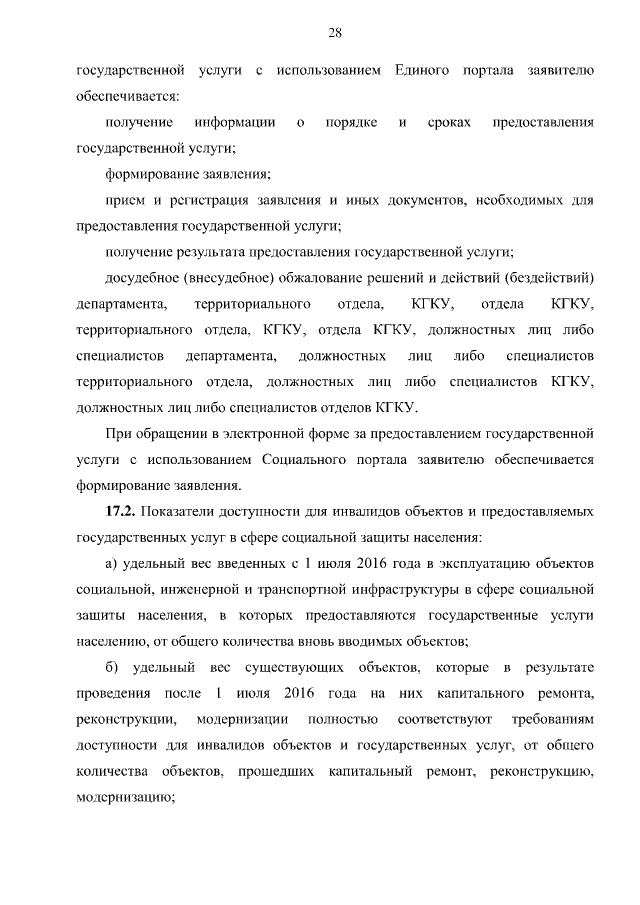 28

государственной услуги с использованием Единого портала заявителю обеспечивается:

получение информации о порядке и сроках предоставления государственной услуги;

формирование заявления;

прием и регистрация заявления и иных документов, необходимых для предоставления государственной услуги;

получение результата предоставления государственной услуги;

досудебное (внесудебное) обжалование решений и действий (бездействий) департамента, территориального отдела, КГКУ, отдела КГКУ, территориального отдела, КГКУ, отдела КГКУ, должностных лиц либо специалистов департамента, должностных лиц либо специалистов территориального отдела, должностных лиц либо специалистов КГКУ, должностных лиц либо специалистов отделов КГКУ.

При обращении в электронной форме за предоставлением государственной услуги с использованием Социального портала заявителю обеспечивается формирование заявления.

17.2. Показатели доступности для инвалидов объектов и предоставляемых государственных услуг в сфере социальной защиты населения:

а) удельный вес введенных с 1 июля 2016 года в эксплуатацию объектов социальной, инженерной и транспортной инфраструктуры в сфере социальной защиты населения, в которых предоставляются государственные услуги населению, от общего количества вновь вводимых объектов;

б) удельный вес существующих объектов, которые в результате проведения после 1 июля 2016 года на них капитального ремонта, реконструкции, модернизации полностью соответствуют требованиям доступности для инвалидов объектов и государственных услуг, от общего количества объектов, прошедших капитальный ремонт, реконструкцию, модернизацию;